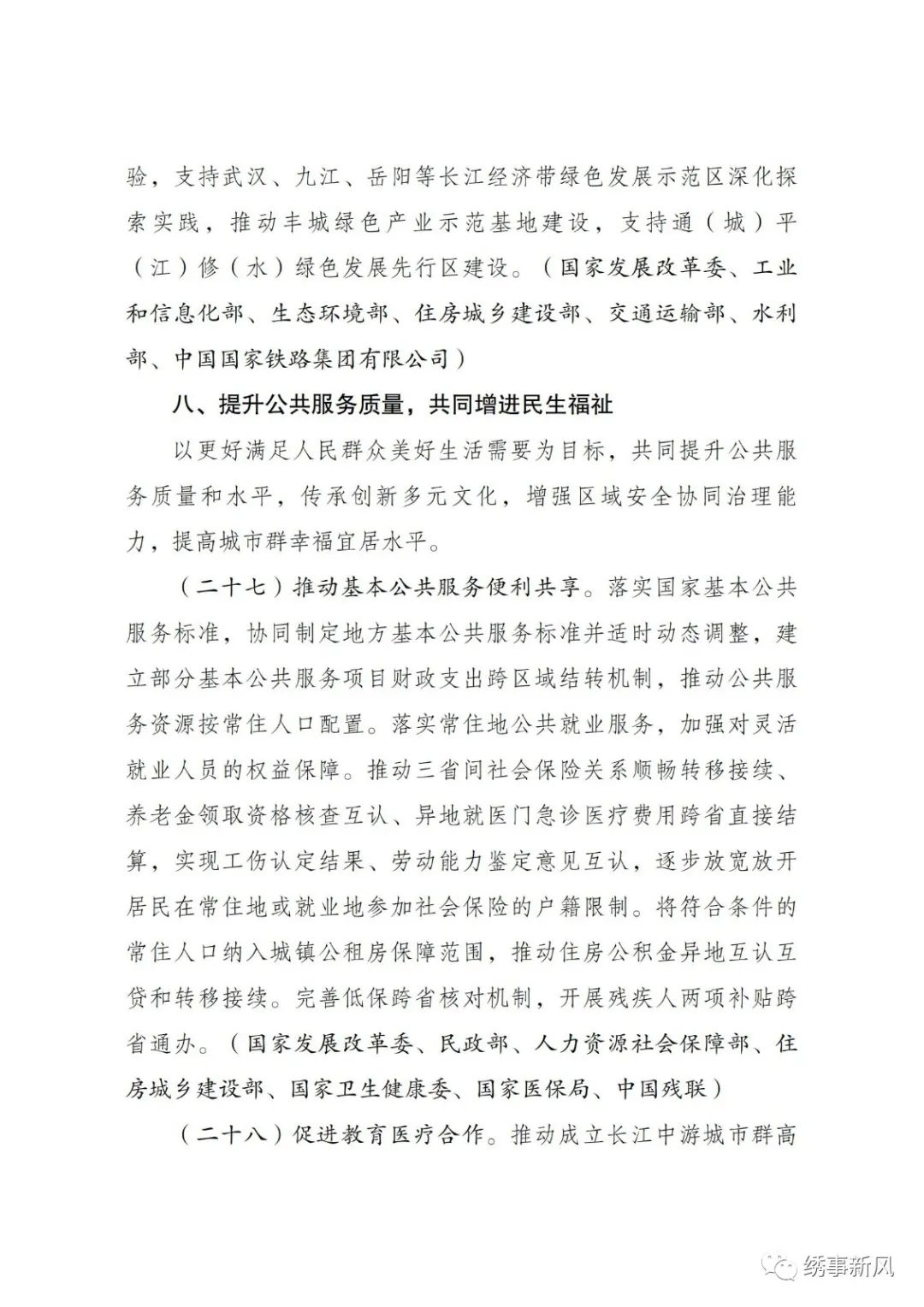 验，支持武汉、九江、岳阳等长江经济带绿色发展示范区深化探索实践，推动丰城绿色产业示范基地建设，支持通（城）平（江）修（水）绿色发展先行区建设。（国家发展改革委、工业和信息化部、生态环境部、住房城乡建设部、交通运输部、水利部、中国国家铁路集团有限公司）

八、提升公共服务质量，共同增进民生福祉

以更好满足人民群众美好生活需要为目标，共同提升公共服务质量和水平，传承创新多元文化，增强区域安全协同治理能力，提高城市群幸福宜居水平。

（二十七）推动基本公共服务便利共享。落实国家基本公共服务标准，协同制定地方基本公共服务标准并适时动态调整，建立部分基本公共服务项目财政支出跨区域结转机制，推动公共服务资源按常住人口配置。落实常住地公共就业服务，加强对灵活就业人员的权益保障。推动三省间社会保险关系顺畅转移接续、养老金领取资格核查互认、异地就医门急诊医疗费用跨省直接结算，实现工伤认定结果、劳动能力鉴定意见互认，逐步放宽放开居民在常住地或就业地参加社会保险的户籍限制。将符合条件的常住人口纳入城镇公租房保障范围，推动住房公积金异地互认互贷和转移接续。完善低保跨省核对机制，开展残疾人两项补贴跨省通办。（国家发展改革委、民政部、人力资源社会保障部、住房城乡建设部、国家卫生健康委、国家医保局、中国残联）

（二十八）促进教育医疗合作。推动成立长江中游城市群高

绣事新风